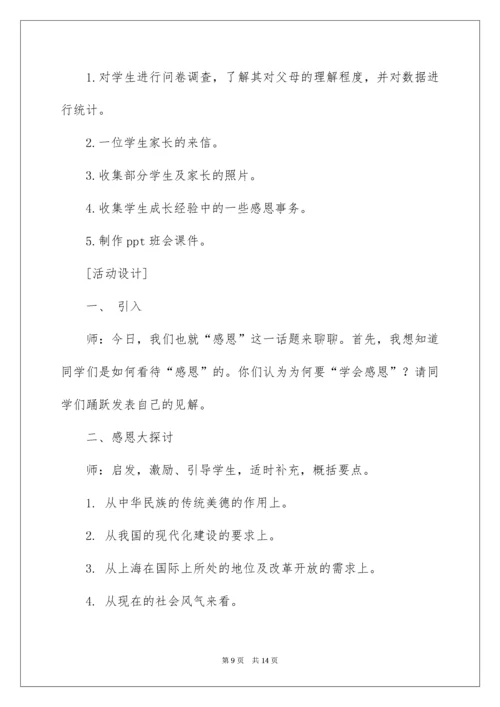 1. 对学生进行问卷调查，了解其对父母的理解程度，并对数据进行统计。

2. 一位学生家长的来信。

3. 收集部分学生及家长的照片。

4. 收集学生成长经验中的一些感恩事务。

5. 制作 ppt 班会课件。

[活动设计]

一、 引入

师：今日，我们也就“感恩”这一话题来聊聊。首先，我想知道同学们是如何看待“感恩”的。你们认为为何要“学会感恩”？请同学们踊跃发表自己的见解。

二、感恩大探讨

师：启发，激励、引导学生，适时补充，概括要点。

1. 从中华民族的传统美德的作用上。

2. 从我国的现代化建设的要求上。

3. 从上海在国际上所处的地位及改革开放的需求上。

4. 从现在的社会风气来看。

第 9 页 共 14 页